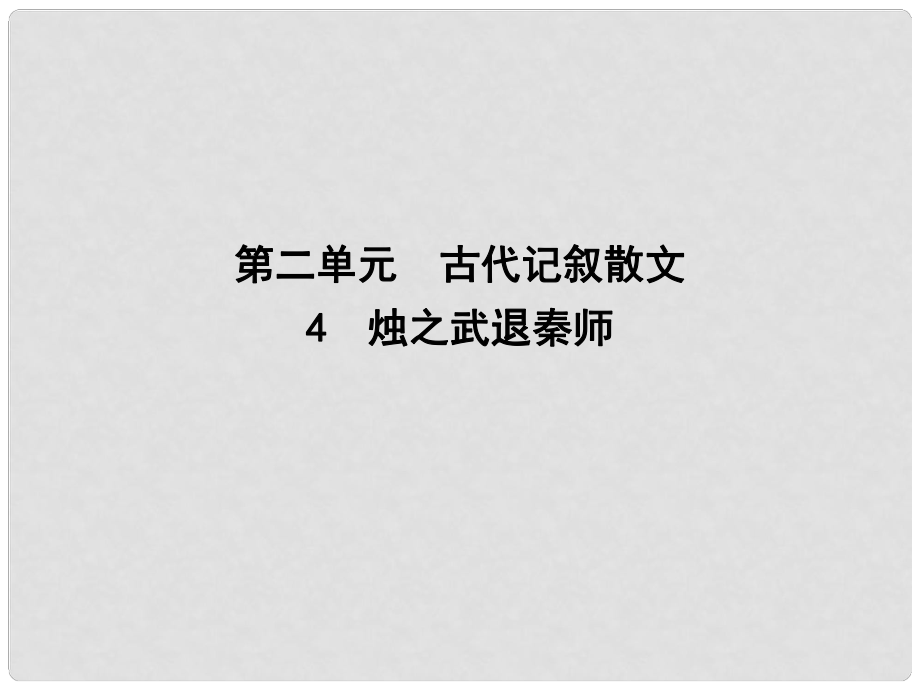 第二单元　古代记叙散文
4　烛之武退秦师